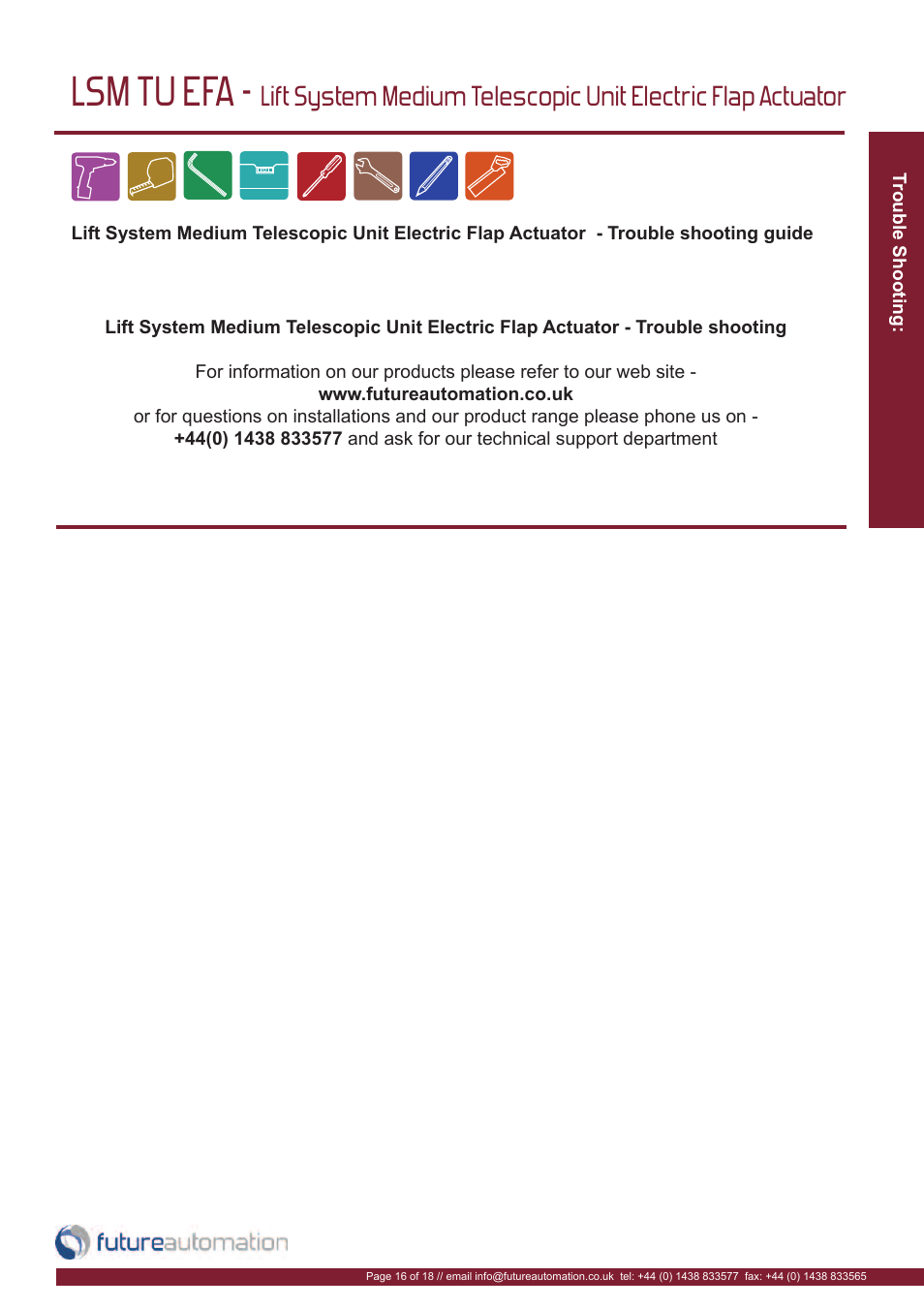 LSM TU EFA - Lift System Medium Telescopic Unit Electric Flap Actuator

Trouble Shooting:

Lift System Medium Telescopic Unit Electric Flap Actuator - Trouble shooting guide

Lift System Medium Telescopic Unit Electric Flap Actuator - Trouble shooting

For information on our products please refer to our web site - www.futureautomation.co.uk or for questions on installations and our product range please phone us on - +44(0) 1438 833577 and ask for our technical support department

futureautomation

Page 16 of 18 // email info@futureautomation.co.uk tel: +44 (0) 1438 833577 fax: +44 (0) 1438 833565